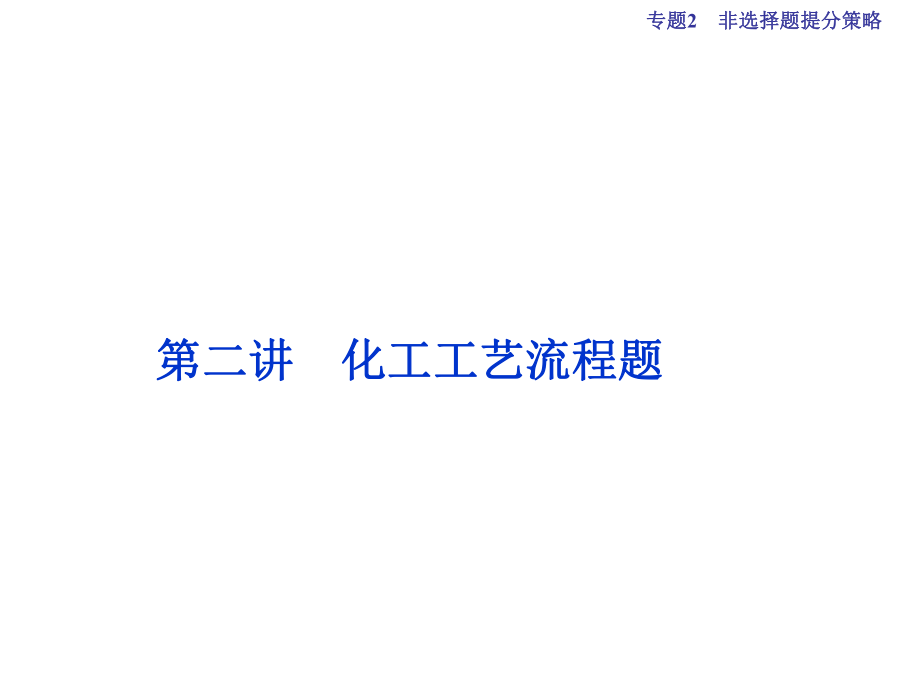 专题2　非选择题提分策略

第二讲　化工工艺流程题